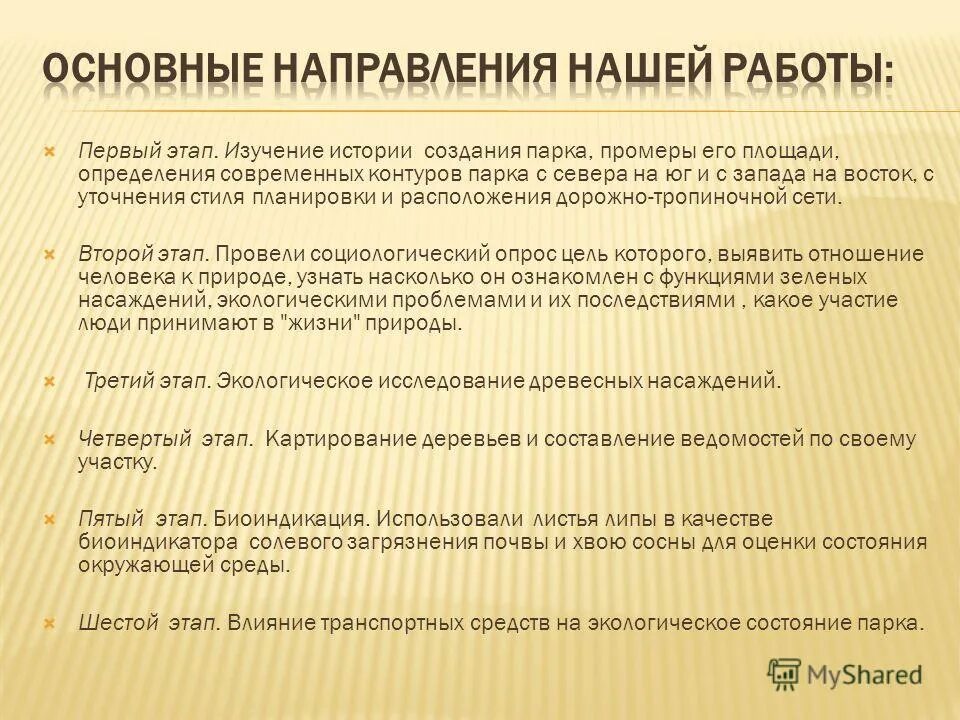 ОСНОВНЫЕ НАПРАВЛЕНИЯ НАШЕЙ РАБОТЫ:

Первый этап. Изучение истории создания парка, промеры его площади, определения современных контуров парка с севера на юг и с запада на восток, с уточнения стиля планировки и расположения дорожно-тропиночной сети.

Второй этап. Провели социологический опрос цель которого, выявить отношение человека к природе, узнать насколько он ознакомлен с функциями зеленых насаждений, экологическими проблемами и их последствиями , какое участие люди принимают в "жизни" природы.

Третий этап. Экологическое исследование древесных насаждений.

Четвертый этап. Картирование деревьев и составление ведомостей по своему участку.

Пятый этап. Биоиндикация. Использовали листья липы в качестве биоиндикатора солевого загрязнения почвы и хвою сосны для оценки состояния окружающей среды.

Шестой этап. Влияние транспортных средств на экологическое состояние парка.

MyShared